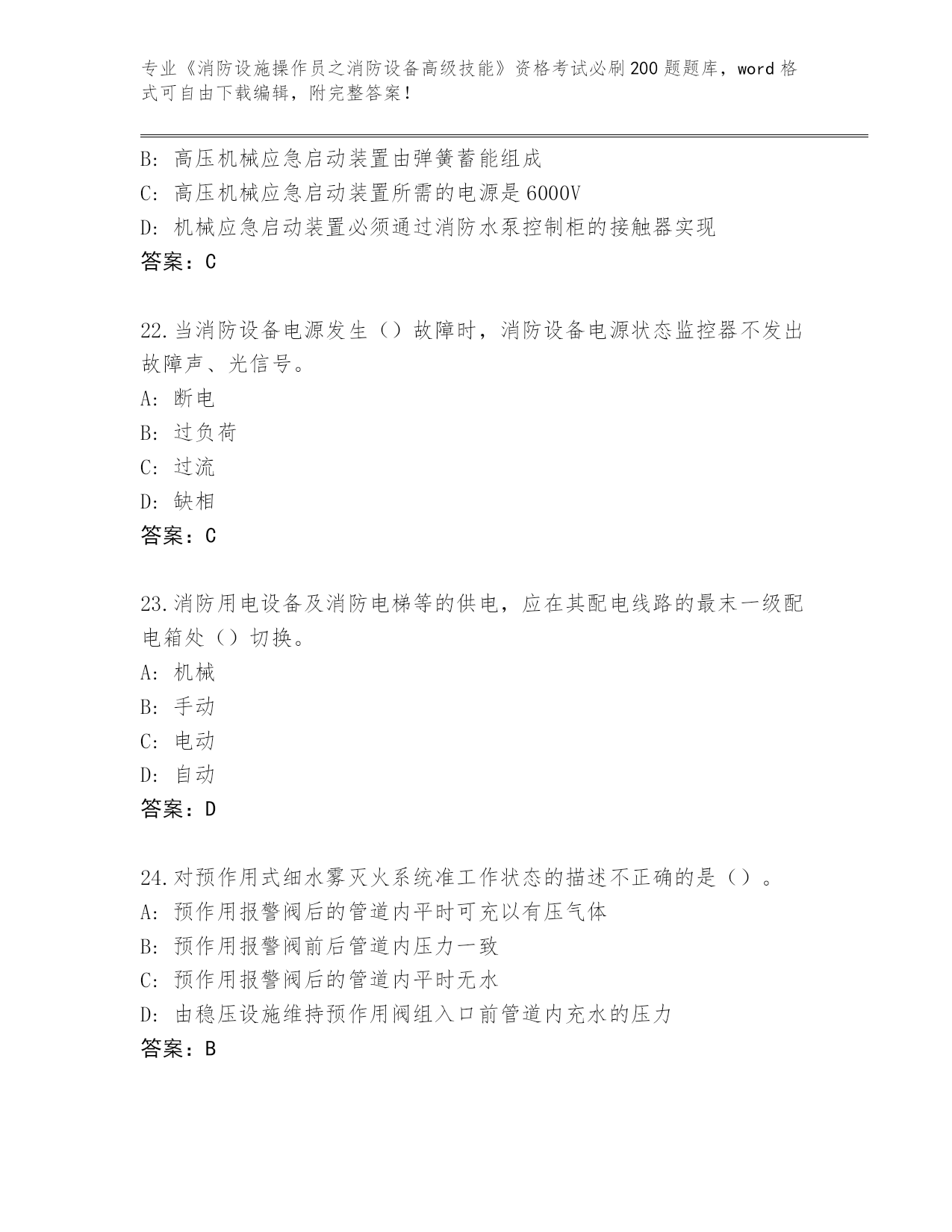 专业《消防设施操作员之消防设备高级技能》资格考试必刷200题题库，word格式可自由下载编辑，附完整答案！

B: 高压机械应急启动装置由弹簧蓄能组成
C: 高压机械应急启动装置所需的电源是6000V
D: 机械应急启动装置必须通过消防水泵控制柜的接触器实现
答案：C

22.当消防设备电源发生（）故障时，消防设备电源状态监控器不发出故障声、光信号。
A: 断电
B: 过负荷
C: 过流
D: 缺相
答案：C

23.消防用电设备及消防电梯等的供电，应在其配电线路的最末一级配电箱处（）切换。
A: 机械
B: 手动
C: 电动
D: 自动
答案：D

24.对预作用式细水雾灭火系统准工作状态的描述不正确的是（）。
A: 预作用报警阀后的管道内平时可充以有压气体
B: 预作用报警阀前后管道内压力一致
C: 预作用报警阀后的管道内平时无水
D: 由稳压设施维持预作用阀组入口前管道内充水的压力
答案：B